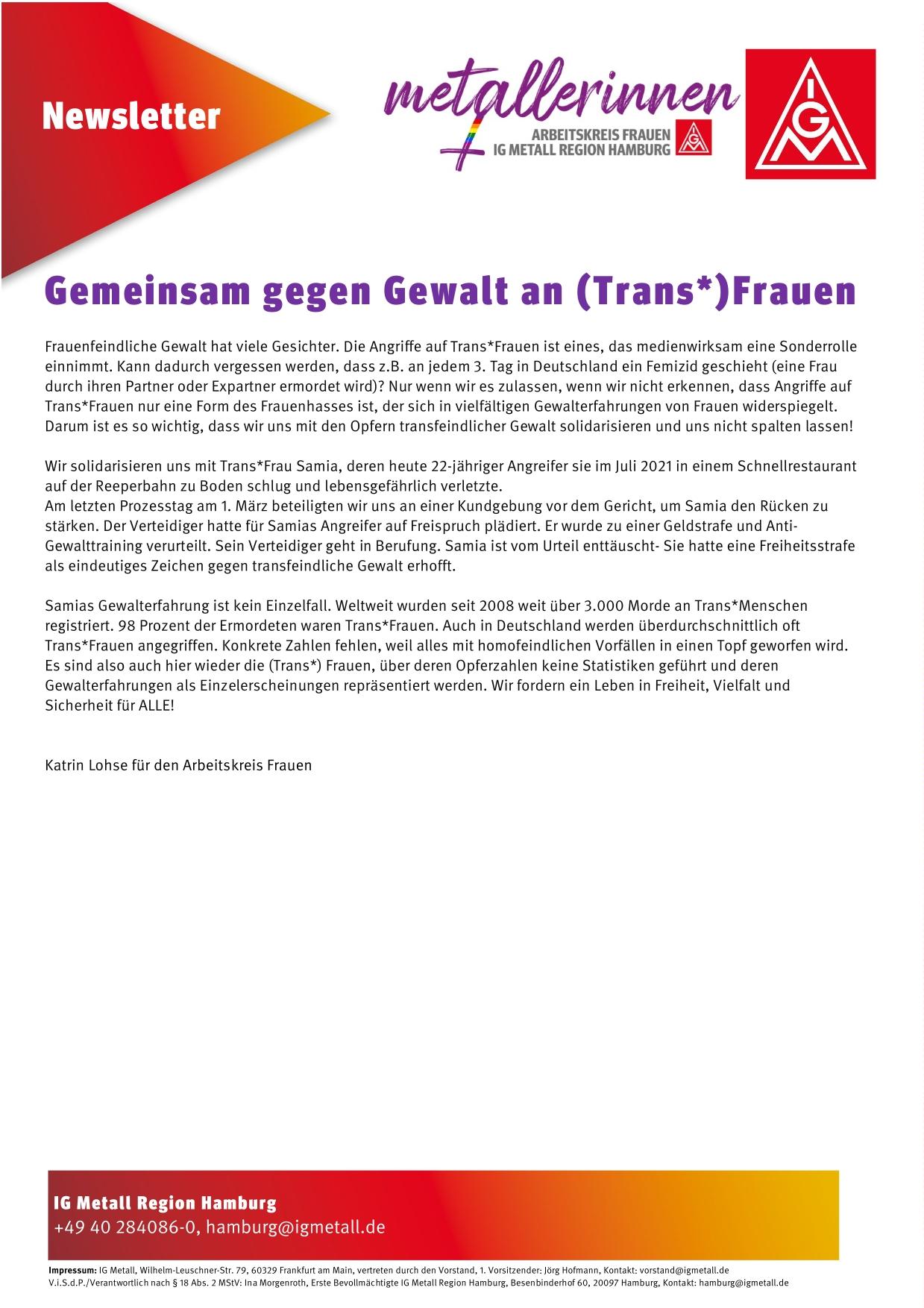 Newsletter

metallerinnen
ARBEITSKREIS FRAUEN
IG METALL REGION HAMBURG

IGM

Gemeinsam gegen Gewalt an (Trans*)Frauen

Frauenfeindliche Gewalt hat viele Gesichter. Die Angriffe auf Trans*Frauen ist eines, das medienwirksam eine Sonderrolle einnimmt. Kann dadurch vergessen werden, dass z.B. an jedem 3. Tag in Deutschland ein Femizid geschieht (eine Frau durch ihren Partner oder Expartner ermordet wird)? Nur wenn wir es zulassen, wenn wir nicht erkennen, dass Angriffe auf Trans*Frauen nur eine Form des Frauenhasses ist, der sich in vielfältigen Gewalterfahrungen von Frauen widerspiegelt. Darum ist es so wichtig, dass wir uns mit den Opfern transfeindlicher Gewalt solidarisieren und uns nicht spalten lassen!

Wir solidarisieren uns mit Trans*Frau Samia, deren heute 22-jähriger Angreifer sie im Juli 2021 in einem Schnellrestaurant auf der Reeperbahn zu Boden schlug und lebensgefährlich verletzte.
Am letzten Prozesstag am 1. März beteiligten wir uns an einer Kundgebung vor dem Gericht, um Samia den Rücken zu stärken. Der Verteidiger hatte für Samias Angreifer auf Freispruch plädiert. Er wurde zu einer Geldstrafe und Anti-Gewalttraining verurteilt. Sein Verteidiger geht in Berufung. Samia ist vom Urteil enttäuscht- Sie hatte eine Freiheitsstrafe als eindeutiges Zeichen gegen transfeindliche Gewalt erhofft.

Samias Gewalterfahrung ist kein Einzelfall. Weltweit wurden seit 2008 weit über 3.000 Morde an Trans*Menschen registriert. 98 Prozent der Ermordeten waren Trans*Frauen. Auch in Deutschland werden überdurchschnittlich oft Trans*Frauen angegriffen. Konkrete Zahlen fehlen, weil alles mit homofeindlichen Vorfällen in einen Topf geworfen wird. Es sind also auch hier wieder die (Trans*) Frauen, über deren Opferzahlen keine Statistiken geführt und deren Gewalterfahrungen als Einzelerscheinungen repräsentiert werden. Wir fordern ein Leben in Freiheit, Vielfalt und Sicherheit für ALLE!

Katrin Lohse für den Arbeitskreis Frauen

IG Metall Region Hamburg
+49 40 284086-0, hamburg@igmetall.de

Impressum: IG Metall, Wilhelm-Leuschner-Str. 79, 60329 Frankfurt am Main, vertreten durch den Vorstand, 1. Vorsitzender: Jörg Hofmann, Kontakt: vorstand@igmetall.de
V.i.S.d.P./Verantwortlich nach § 18 Abs. 2 MStV: Ina Morgenroth, Erste Bevollmächtigte IG Metall Region Hamburg, Besenbinderhof 60, 20097 Hamburg, Kontakt: hamburg@igmetall.de